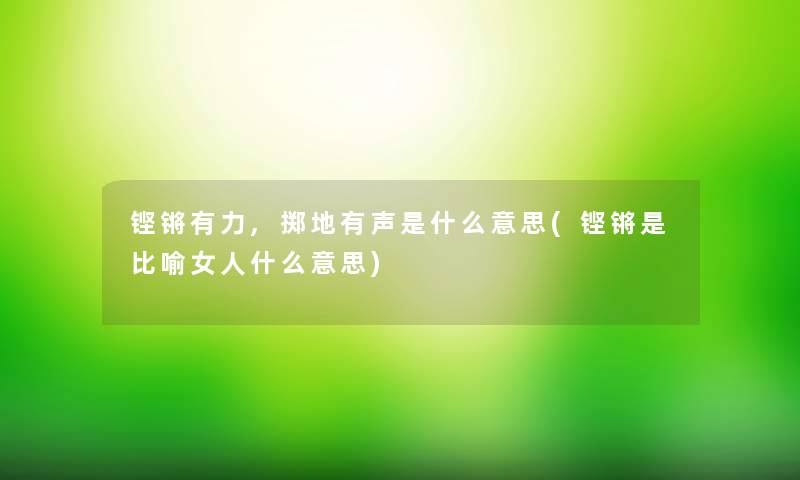 铿锵有力，掷地有声是什么意思(铿锵是比喻女人什么意思)